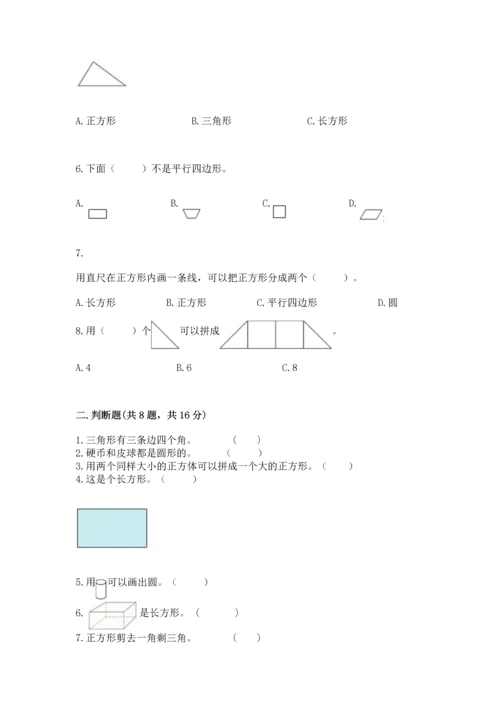 A. 正方形　　B. 三角形　　C. 长方形

6. 下面（　　）不是平行四边形。

A.　　B.　　C.　　D.

7.

用直尺在正方形内画一条线，可以把正方形分成两个（　　）。

A. 长方形　　B. 正方形　　C. 平行四边形　　D. 圆

8. 用（　　）个　　可以拼成　　。

A. 4　　B. 6　　C. 8

二. 判断题(共 8 题，共 16 分)

1. 三角形有三条边四个角。　　（　　）
2. 硬币和皮球都是圆形的。　　（　　）
3. 用两个同样大小的正方体可以拼成一个大的正方形。（　　）
4. 这是个长方形。（　　）

5. 用　　可以画出圆。（　　）

6.　　是长方形。（　　）

7. 正方形剪去一角剩三角。　　（　　）